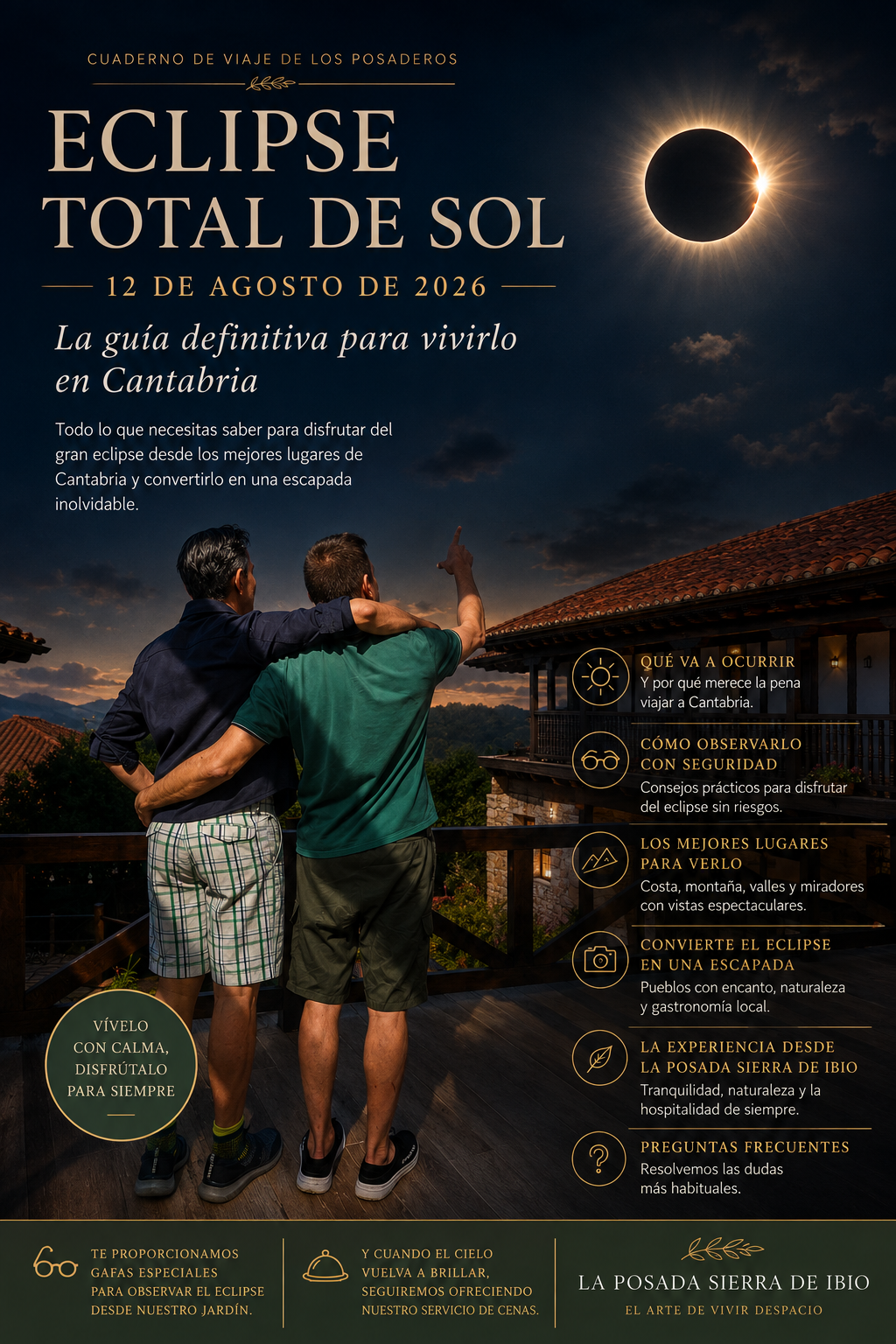 CUADERNO DE VIAJE DE LOS POSADEROS

ECLIPSE TOTAL DE SOL

12 DE AGOSTO DE 2026

La guía definitiva para vivirlo en Cantabria

Todo lo que necesitas saber para disfrutar del gran eclipse desde los mejores lugares de Cantabria y convertirlo en una escapada inolvidable.

QUÉ VA A OCURRIR
Y por qué merece la pena viajar a Cantabria.

CÓMO OBSERVARLO CON SEGURIDAD
Consejos prácticos para disfrutar del eclipse sin riesgos.

LOS MEJORES LUGARES PARA VERLO
Costa, montaña, valles y miradores con vistas espectaculares.

CONVIERTE EL ECLIPSE EN UNA ESCAPADA
Pueblos con encanto, naturaleza y gastronomía local.

LA EXPERIENCIA DESDE LA POSADA SIERRA DE IBIO
Tranquilidad, naturaleza y la hospitalidad de siempre.

PREGUNTAS FRECUENTES
Resolvemos las dudas más habituales.

VÍVELO CON CALMA, DISFRÚTALO PARA SIEMPRE

TE PROPORCIONAMOS GAFAS ESPECIALES PARA OBSERVAR EL ECLIPSE DESDE NUESTRO JARDÍN.

Y CUANDO EL CIELO VUELVA A BRILLAR, SEGUIREMOS OFRECIENDO NUESTRO SERVICIO DE CENAS.

LA POSADA SIERRA DE IBIO
EL ARTE DE VIVIR DESPACIO